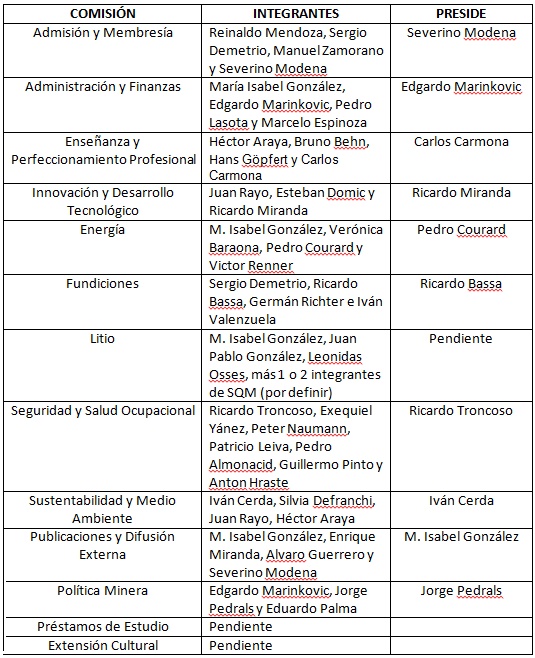 | COMISIÓN | INTEGRANTES | PRESIDE |
|---|---|---|
| Admisión y Membresía | Reinaldo Mendoza, Sergio Demetrio, Manuel Zamorano y Severino Modena | Severino Modena |
| Administración y Finanzas | María Isabel González, Edgardo Marinkovic, Pedro Lasota y Marcelo Espinoza | Edgardo Marinkovic |
| Enseñanza y Perfeccionamiento Profesional | Héctor Araya, Bruno Behn, Hans Göpfert y Carlos Carmona | Carlos Carmona |
| Innovación y Desarrollo Tecnológico | Juan Rayo, Esteban Domic y Ricardo Miranda | Ricardo Miranda |
| Energía | M. Isabel González, Verónica Baraona, Pedro Courard y Victor Renner | Pedro Courard |
| Fundiciones | Sergio Demetrio, Ricardo Bassa, Germán Richter e Iván Valenzuela | Ricardo Bassa |
| Litio | M. Isabel González, Juan Pablo González, Leonidas Osses, más 1 o 2 integrantes de SQM (por definir) | Pendiente |
| Seguridad y Salud Ocupacional | Ricardo Troncoso, Exequiel Yánez, Peter Naumann, Patricio Leiva, Pedro Almonacid, Guillermo Pinto y Anton Hraste | Ricardo Troncoso |
| Sustentabilidad y Medio Ambiente | Iván Cerda, Silvia Defranchi, Juan Rayo, Héctor Araya | Iván Cerda |
| Publicaciones y Difusión Externa | M. Isabel González, Enrique Miranda, Alvaro Guerrero y Severino Modena | M. Isabel González |
| Política Minera | Edgardo Marinkovic, Jorge Pedrals y Eduardo Palma | Jorge Pedrals |
| Préstamos de Estudio | Pendiente | |
| Extensión Cultural | Pendiente | |